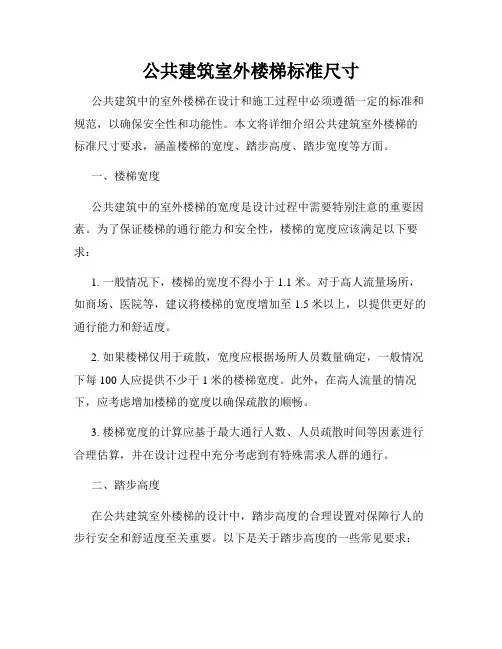 公共建筑室外楼梯标准尺寸

公共建筑中的室外楼梯在设计和施工过程中必须遵循一定的标准和规范，以确保安全性和功能性。本文将详细介绍公共建筑室外楼梯的标准尺寸要求，涵盖楼梯的宽度、踏步高度、踏步宽度等方面。

一、楼梯宽度

公共建筑中的室外楼梯的宽度是设计过程中需要特别注意的重要因素。为了保证楼梯的通行能力和安全性，楼梯的宽度应该满足以下要求：

1. 一般情况下，楼梯的宽度不得小于 1.1 米。对于高人流量场所，如商场、医院等，建议将楼梯的宽度增加至 1.5 米以上，以提供更好的通行能力和舒适度。

2. 如果楼梯仅用于疏散，宽度应根据场所人员数量确定，一般情况下每 100 人应提供不少于 1 米的楼梯宽度。此外，在高人流量的情况下，应考虑增加楼梯的宽度以确保疏散的顺畅。

3. 楼梯宽度的计算应基于最大通行人数、人员疏散时间等因素进行合理估算，并在设计过程中充分考虑到有特殊需求人群的通行。

二、踏步高度

在公共建筑室外楼梯的设计中，踏步高度的合理设置对保障行人的步行安全和舒适度至关重要。以下是关于踏步高度的一些常见要求：